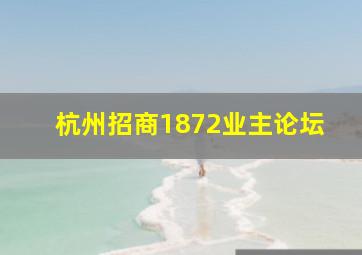 杭州招商1872业主论坛